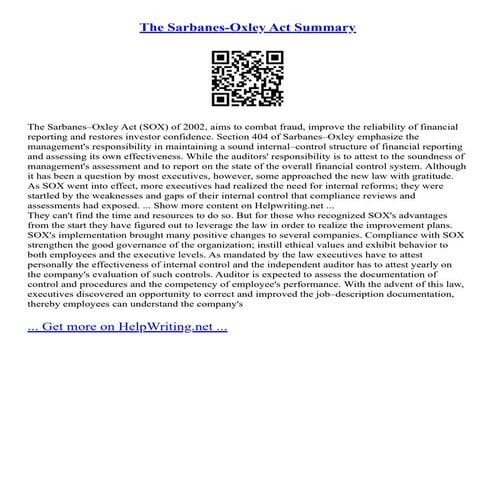 The Sarbanes-Oxley Act Summary

The Sarbanes–Oxley Act (SOX) of 2002, aims to combat fraud, improve the reliability of financial reporting and restores investor confidence. Section 404 of Sarbanes–Oxley emphasize the management's responsibility in maintaining a sound internal–control structure of financial reporting and assessing its own effectiveness. While the auditors' responsibility is to attest to the soundness of management's assessment and to report on the state of the overall financial control system. Although it has been a question by most executives, however, some approached the new law with gratitude. As SOX went into effect, more executives had realized the need for internal reforms; they were startled by the weaknesses and gaps of their internal control that compliance reviews and assessments had exposed. ... Show more content on Helpwriting.net ...
They can't find the time and resources to do so. But for those who recognized SOX's advantages from the start they have figured out to leverage the law in order to realize the improvement plans. SOX's implementation brought many positive changes to several companies. Compliance with SOX strengthen the good governance of the organization; instill ethical values and exhibit behavior to both employees and the executive levels. As mandated by the law executives have to attest personally the effectiveness of internal control and the independent auditor has to attest yearly on the company's evaluation of such controls. Auditor is expected to assess the documentation of control and procedures and the competency of employee's performance. With the advent of this law, executives discovered an opportunity to correct and improved the job–description documentation, thereby employees can understand the company's

... Get more on HelpWriting.net ...